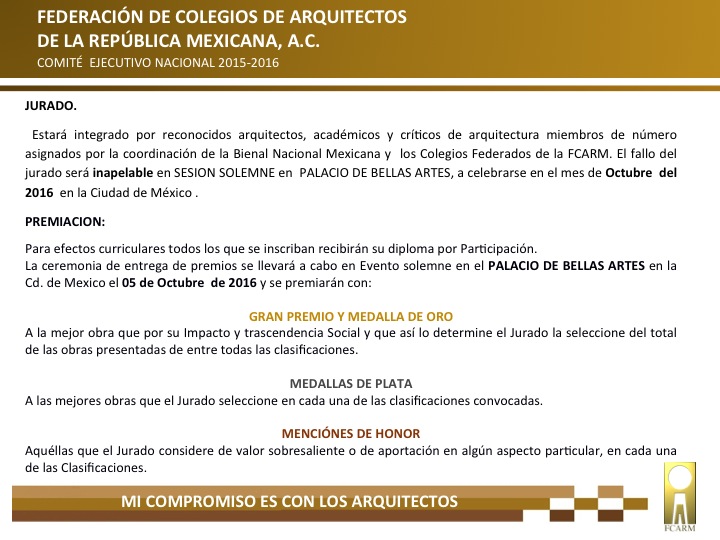 FEDERACIÓN DE COLEGIOS DE ARQUITECTOS
DE LA REPÚBLICA MEXICANA, A.C.
COMITÉ EJECUTIVO NACIONAL 2015-2016

JURADO.

Estará integrado por reconocidos arquitectos, académicos y críticos de arquitectura miembros de número asignados por la coordinación de la Bienal Nacional Mexicana y los Colegios Federados de la FCARM. El fallo del jurado será inapelable en SESION SOLEMNE en PALACIO DE BELLAS ARTES, a celebrarse en el mes de Octubre del 2016 en la Ciudad de México .

PREMIACION:

Para efectos curriculares todos los que se inscriban recibirán su diploma por Participación.
La ceremonia de entrega de premios se llevará a cabo en Evento solemne en el PALACIO DE BELLAS ARTES en la Cd. de Mexico el 05 de Octubre de 2016 y se premiarán con:

GRAN PREMIO Y MEDALLA DE ORO
A la mejor obra que por su Impacto y trascendencia Social y que así lo determine el Jurado la seleccione del total de las obras presentadas de entre todas las clasificaciones.

MEDALLAS DE PLATA
A las mejores obras que el Jurado seleccione en cada una de las clasificaciones convocadas.

MENCIÓNES DE HONOR
Aquéllas que el Jurado considere de valor sobresaliente o de aportación en algún aspecto particular, en cada una de las Clasificaciones.

MI COMPROMISO ES CON LOS ARQUITECTOS

FCARM